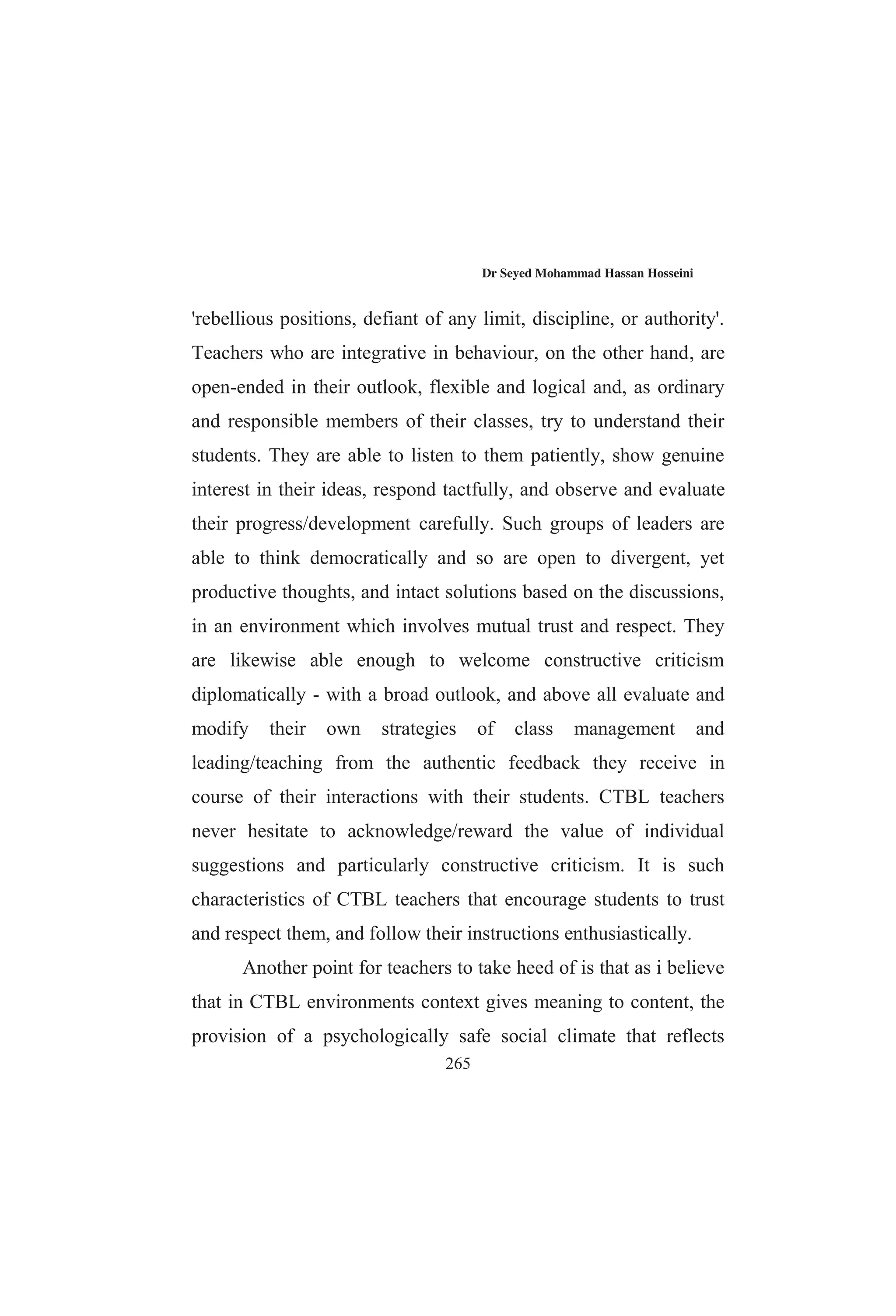 Dr Seyed Mohammad Hassan Hosseini

'rebellious positions, defiant of any limit, discipline, or authority'. Teachers who are integrative in behaviour, on the other hand, are open-ended in their outlook, flexible and logical and, as ordinary and responsible members of their classes, try to understand their students. They are able to listen to them patiently, show genuine interest in their ideas, respond tactfully, and observe and evaluate their progress/development carefully. Such groups of leaders are able to think democratically and so are open to divergent, yet productive thoughts, and intact solutions based on the discussions, in an environment which involves mutual trust and respect. They are likewise able enough to welcome constructive criticism diplomatically - with a broad outlook, and above all evaluate and modify their own strategies of class management and leading/teaching from the authentic feedback they receive in course of their interactions with their students. CTBL teachers never hesitate to acknowledge/reward the value of individual suggestions and particularly constructive criticism. It is such characteristics of CTBL teachers that encourage students to trust and respect them, and follow their instructions enthusiastically.

Another point for teachers to take heed of is that as i believe that in CTBL environments context gives meaning to content, the provision of a psychologically safe social climate that reflects

265